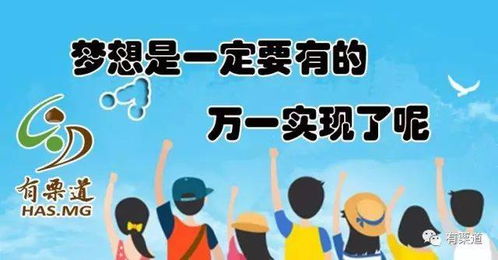 梦想是一定要有的

万一实现了呢

有栗道
HAS.MG

有栗道